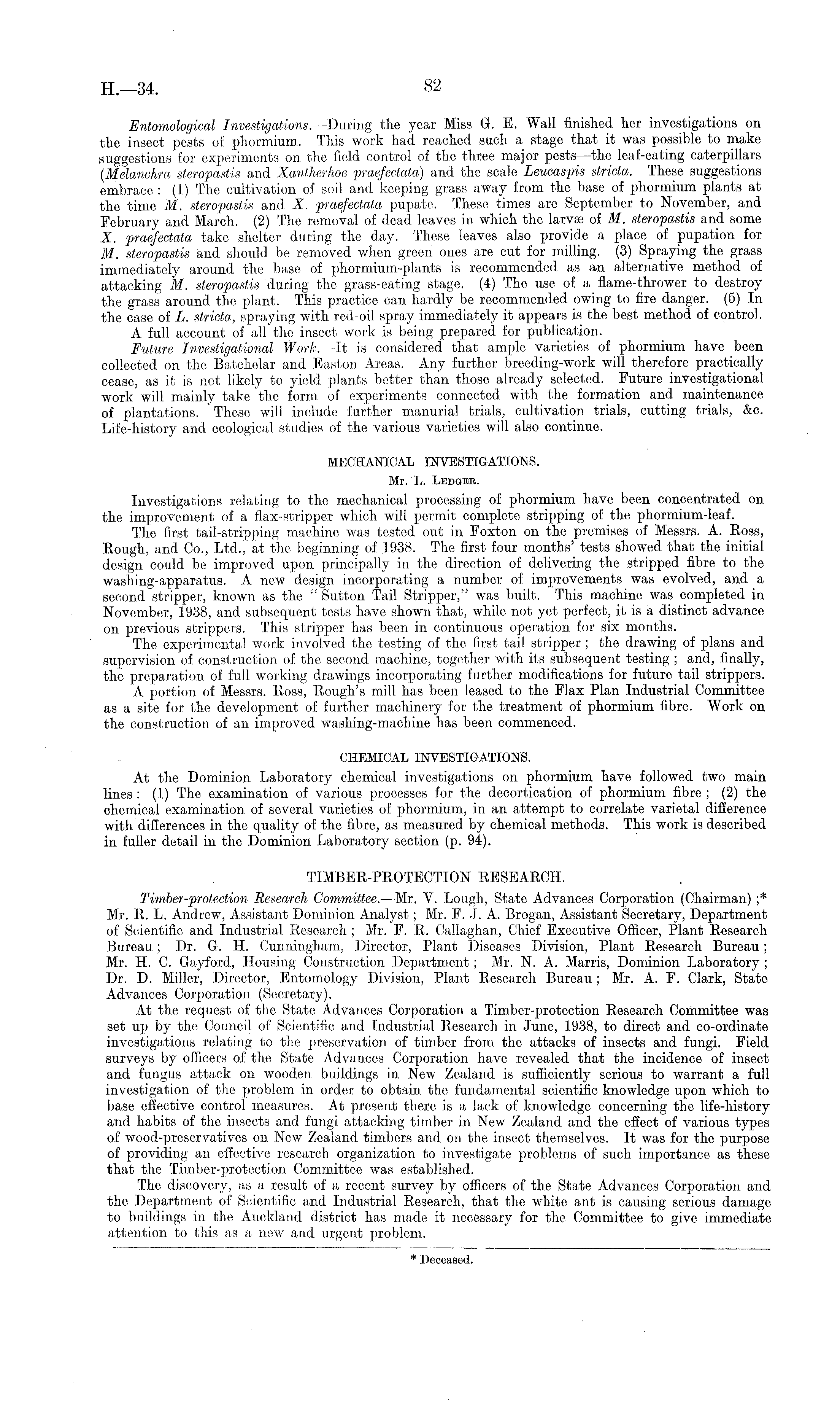 H.—34.

82

Entomological Investigations.—During the year Miss G. E. Wall finished her investigations on the insect pests of phormium. This work had reached such a stage that it was possible to make suggestions for experiments on the field control of the three major pests—the leaf-eating caterpillars (Melanchra steropastis and Xantherhoe praefectata) and the scale Leucaspis stricta. These suggestions embrace: (1) The cultivation of soil and keeping grass away from the base of phormium plants at the time M. steropastis and X. praefectata pupate. These times are September to November, and February and March. (2) The removal of dead leaves in which the larvæ of M. steropastis and some X. praefectata take shelter during the day. These leaves also provide a place of pupation for M. steropastis and should be removed when green ones are cut for milling. (3) Spraying the grass immediately around the base of phormium-plants is recommended as an alternative method of attacking M. steropastis during the grass-eating stage. (4) The use of a flame-thrower to destroy the grass around the plant. This practice can hardly be recommended owing to fire danger. (5) In the case of L. stricta, spraying with red-oil spray immediately it appears is the best method of control.

A full account of all the insect work is being prepared for publication.

Future Investigational Work.—It is considered that ample varieties of phormium have been collected on the Batchelar and Easton Areas. Any further breeding-work will therefore practically cease, as it is not likely to yield plants better than those already selected. Future investigational work will mainly take the form of experiments connected with the formation and maintenance of plantations. These will include further manurial trials, cultivation trials, cutting trials, &c. Life-history and ecological studies of the various varieties will also continue.

MECHANICAL INVESTIGATIONS.

Mr. L. Ledger.

Investigations relating to the mechanical processing of phormium have been concentrated on the improvement of a flax-stripper which will permit complete stripping of the phormium-leaf.

The first tail-stripping machine was tested out in Foxton on the premises of Messrs. A. Ross, Rough, and Co., Ltd., at the beginning of 1938. The first four months' tests showed that the initial design could be improved upon principally in the direction of delivering the stripped fibre to the washing-apparatus. A new design incorporating a number of improvements was evolved, and a second stripper, known as the "Sutton Tail Stripper," was built. This machine was completed in November, 1938, and subsequent tests have shown that, while not yet perfect, it is a distinct advance on previous strippers. This stripper has been in continuous operation for six months.

The experimental work involved the testing of the first tail stripper; the drawing of plans and supervision of construction of the second machine, together with its subsequent testing; and, finally, the preparation of full working drawings incorporating further modifications for future tail strippers.

A portion of Messrs. Ross, Rough's mill has been leased to the Flax Plan Industrial Committee as a site for the development of further machinery for the treatment of phormium fibre. Work on the construction of an improved washing-machine has been commenced.

CHEMICAL INVESTIGATIONS.

At the Dominion Laboratory chemical investigations on phormium have followed two main lines: (1) The examination of various processes for the decortication of phormium fibre; (2) the chemical examination of several varieties of phormium, in an attempt to correlate varietal difference with differences in the quality of the fibre, as measured by chemical methods. This work is described in fuller detail in the Dominion Laboratory section (p. 94).

TIMBER-PROTECTION RESEARCH.

Timber-protection Research Committee.—Mr. V. Lough, State Advances Corporation (Chairman);* Mr. R. L. Andrew, Assistant Dominion Analyst; Mr. F. J. A. Brogan, Assistant Secretary, Department of Scientific and Industrial Research; Mr. F. R. Callaghan, Chief Executive Officer, Plant Research Bureau; Dr. G. H. Cunningham, Director, Plant Diseases Division, Plant Research Bureau; Mr. H. C. Gayford, Housing Construction Department; Mr. N. A. Marris, Dominion Laboratory; Dr. D. Miller, Director, Entomology Division, Plant Research Bureau; Mr. A. F. Clark, State Advances Corporation (Secretary).

At the request of the State Advances Corporation a Timber-protection Research Committee was set up by the Council of Scientific and Industrial Research in June, 1938, to direct and co-ordinate investigations relating to the preservation of timber from the attacks of insects and fungi. Field surveys by officers of the State Advances Corporation have revealed that the incidence of insect and fungus attack on wooden buildings in New Zealand is sufficiently serious to warrant a full investigation of the problem in order to obtain the fundamental scientific knowledge upon which to base effective control measures. At present there is a lack of knowledge concerning the life-history and habits of the insects and fungi attacking timber in New Zealand and the effect of various types of wood-preservatives on New Zealand timbers and on the insect themselves. It was for the purpose of providing an effective research organization to investigate problems of such importance as these that the Timber-protection Committee was established.

The discovery, as a result of a recent survey by officers of the State Advances Corporation and the Department of Scientific and Industrial Research, that the white ant is causing serious damage to buildings in the Auckland district has made it necessary for the Committee to give immediate attention to this as a new and urgent problem.

* Deceased.